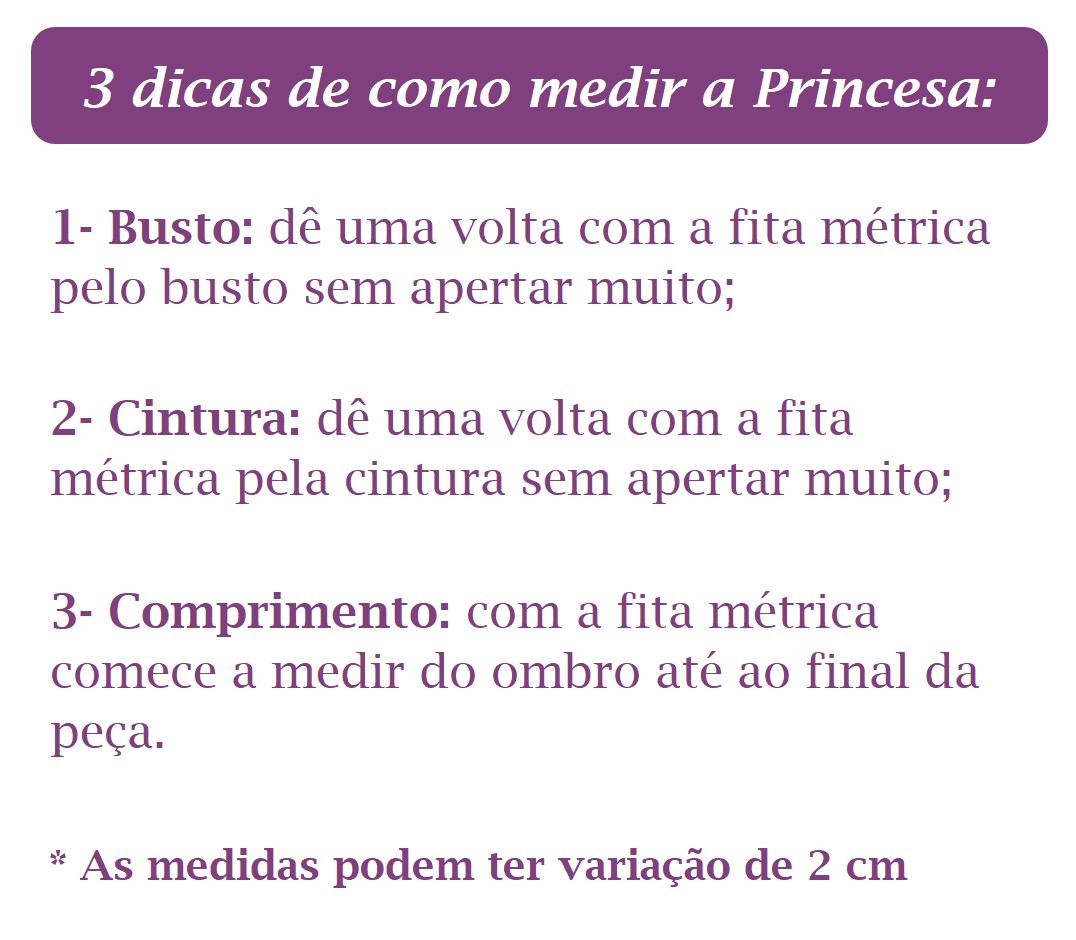 3 dicas de como medir a Princesa:

1- Busto: dê uma volta com a fita métrica pelo busto sem apertar muito;

2- Cintura: dê uma volta com a fita métrica pela cintura sem apertar muito;

3- Comprimento: com a fita métrica comece a medir do ombro até ao final da peça.

* As medidas podem ter variação de 2 cm